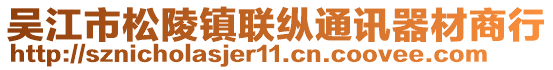 吴江市松陵镇联纵通讯器材商行
http://sznicholasjer11.cn.coovee.com